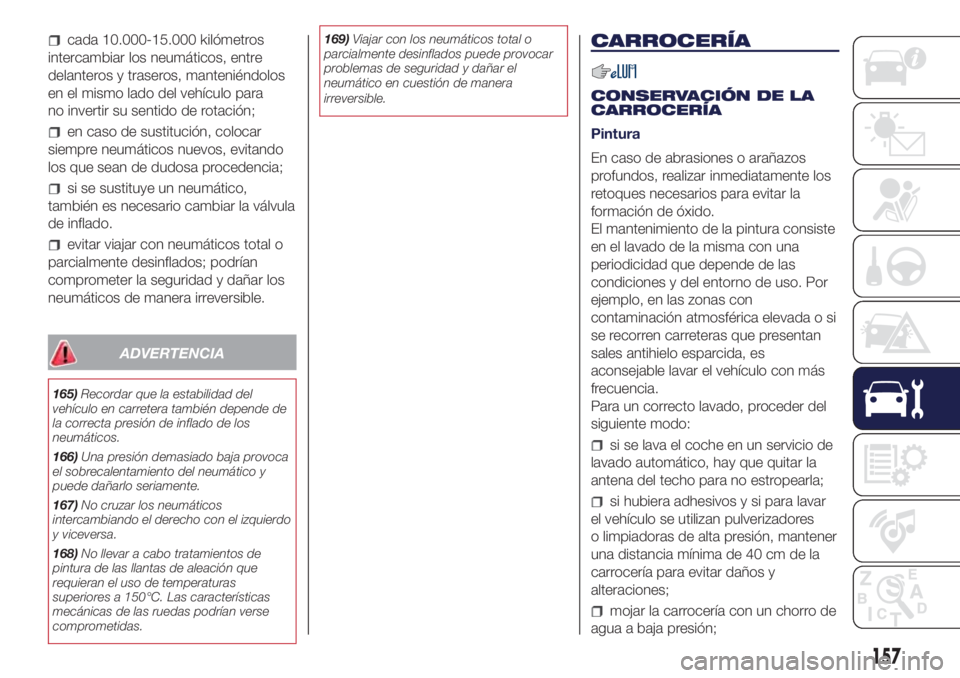 cada 10.000-15.000 kilómetros intercambiar los neumáticos, entre delanteros y traseros, manteniéndolos en el mismo lado del vehículo para no invertir su sentido de rotación;

en caso de sustitución, colocar siempre neumáticos nuevos, evitando los que sean de dudosa procedencia;

si se sustituye un neumático, también es necesario cambiar la válvula de inflado.

evitar viajar con neumáticos total o parcialmente desinflados; podrían comprometer la seguridad y dañar los neumáticos de manera irreversible.

ADVERTENCIA

165) Recordar que la estabilidad del vehículo en carretera también depende de la correcta presión de inflado de los neumáticos.

166) Una presión demasiado baja provoca el sobrecalentamiento del neumático y puede dañarlo seriamente.

167) No cruzar los neumáticos intercambiando el derecho con el izquierdo y viceversa.

168) No llevar a cabo tratamientos de pintura de las llantas de aleación que requieran el uso de temperaturas superiores a 150°C. Las características mecánicas de las ruedas podrían verse comprometidas.

169) Viajar con los neumáticos total o parcialmente desinflados puede provocar problemas de seguridad y dañar el neumático en cuestión de manera irreversible.

CARROCERÍA

CONSERVACIÓN DE LA CARROCERÍA

Pintura

En caso de abrasiones o arañazos profundos, realizar inmediatamente los retoques necesarios para evitar la formación de óxido.
El mantenimiento de la pintura consiste en el lavado de la misma con una periodicidad que depende de las condiciones y del entorno de uso. Por ejemplo, en las zonas con contaminación atmosférica elevada o si se recorren carreteras que presentan sales antihielo esparcida, es aconsejable lavar el vehículo con más frecuencia.
Para un correcto lavado, proceder del siguiente modo:

si se lava el coche en un servicio de lavado automático, hay que quitar la antena del techo para no estropearla;

si hubiera adhesivos y si para lavar el vehículo se utilizan pulverizadores o limpiadoras de alta presión, mantener una distancia mínima de 40 cm de la carrocería para evitar daños y alteraciones;

mojar la carrocería con un chorro de agua a baja presión;

157

carmanualsonline.info